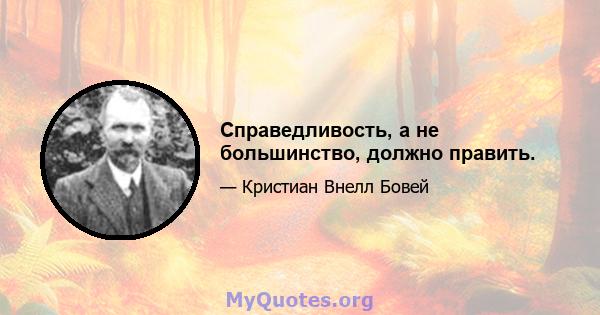 Справедливость, а не большинство, должно править.

— Кристиан Внелл Бовей

MyQuotes.org